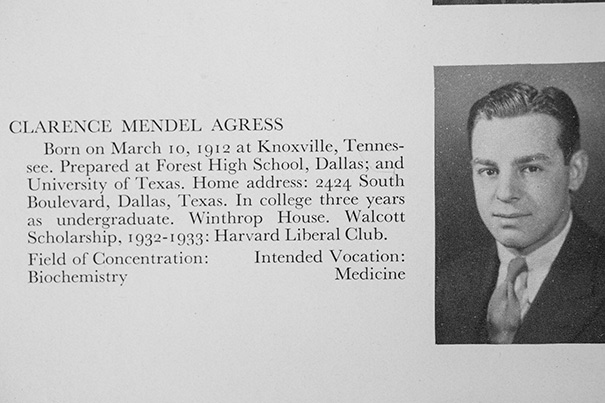 CLARENCE MENDEL AGRESS

Born on March 10, 1912 at Knoxville, Tennessee. Prepared at Forest High School, Dallas; and University of Texas. Home address: 2424 South Boulevard, Dallas, Texas. In college three years as undergraduate. Winthrop House. Walcott Scholarship, 1932-1933: Harvard Liberal Club.

Field of Concentration: Biochemistry

Intended Vocation: Medicine